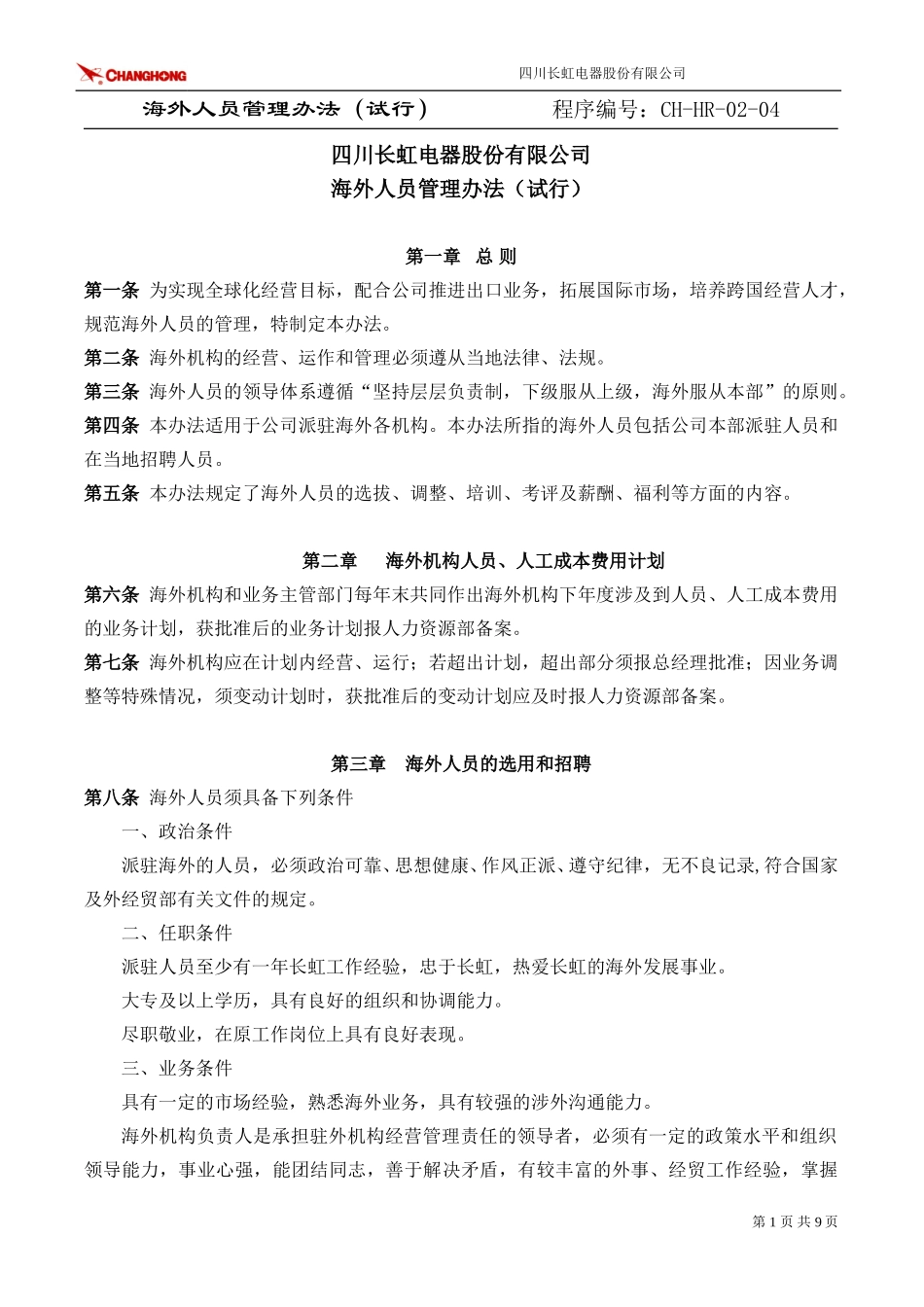 CHANGHONG

四川长虹电器股份有限公司

海外人员管理办法（试行）　程序编号：CH-HR-02-04

四川长虹电器股份有限公司
海外人员管理办法（试行）

第一章　总 则

第一条 为实现全球化经营目标，配合公司推进出口业务，拓展国际市场，培养跨国经营人才，规范海外人员的管理，特制定本办法。

第二条 海外机构的经营、运作和管理必须遵从当地法律、法规。

第三条 海外人员的领导体系遵循“坚持层层负责制，下级服从上级，海外服从本部”的原则。

第四条 本办法适用于公司派驻海外各机构。本办法所指的海外人员包括公司本部派驻人员和在当地招聘人员。

第五条 本办法规定了海外人员的选拔、调整、培训、考评及薪酬、福利等方面的内容。

第二章　海外机构人员、人工成本费用计划

第六条 海外机构和业务主管部门每年末共同作出海外机构下年度涉及到人员、人工成本费用的业务计划，获批准后的业务计划报人力资源部备案。

第七条 海外机构应在计划内经营、运行；若超出计划，超出部分须报总经理批准；因业务调整等特殊情况，须变动计划时，获批准后的变动计划应及时报人力资源部备案。

第三章　海外人员的选用和招聘

第八条 海外人员须具备下列条件

一、政治条件

派驻海外的人员，必须政治可靠、思想健康、作风正派、遵守纪律，无不良记录,符合国家及外经贸部有关文件的规定。

二、任职条件

派驻人员至少有一年长虹工作经验，忠于长虹，热爱长虹的海外发展事业。

大专及以上学历，具有良好的组织和协调能力。

尽职敬业，在原工作岗位上具有良好表现。

三、业务条件

具有一定的市场经验，熟悉海外业务，具有较强的涉外沟通能力。

海外机构负责人是承担驻外机构经营管理责任的领导者，必须有一定的政策水平和组织领导能力，事业心强，能团结同志，善于解决矛盾，有较丰富的外事、经贸工作经验，掌握

第 1 页 共 9 页